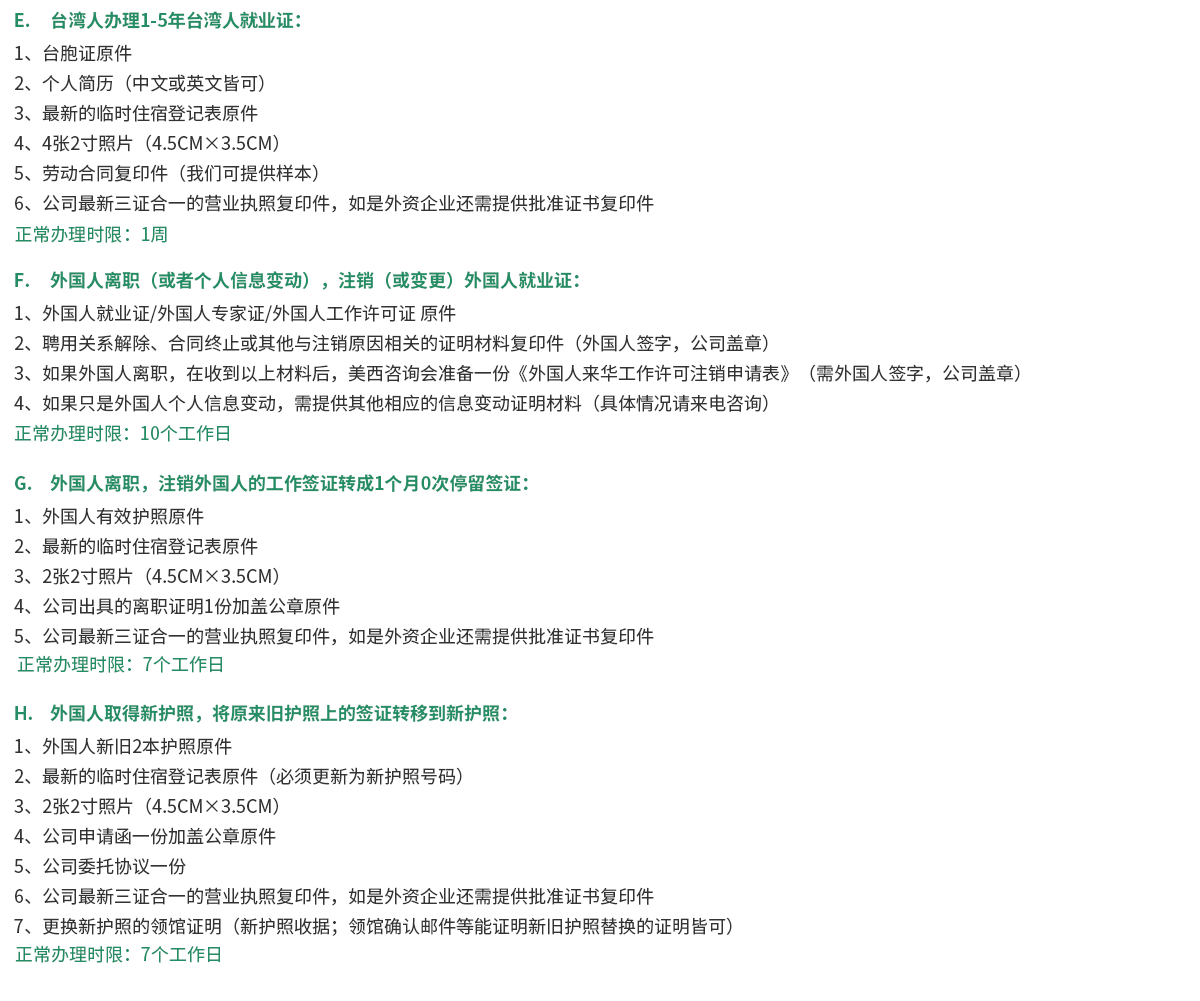 E.　台湾人办理1-5年台湾人就业证：
1、台胞证原件
2、个人简历（中文或英文皆可）
3、最新的临时住宿登记表原件
4、4张2寸照片（4.5CM×3.5CM）
5、劳动合同复印件（我们可提供样本）
6、公司最新三证合一的营业执照复印件，如是外资企业还需提供批准证书复印件
正常办理时限：1周

F.　外国人离职（或者个人信息变动），注销（或变更）外国人就业证：
1、外国人就业证/外国人专家证/外国人工作许可证 原件
2、聘用关系解除、合同终止或其他与注销原因相关的证明材料复印件（外国人签字，公司盖章）
3、如果外国人离职，在收到以上材料后，美西咨询会准备一份《外国人来华工作许可注销申请表》（需外国人签字，公司盖章）
4、如果只是外国人个人信息变动，需提供其他相应的信息变动证明材料（具体情况请来电咨询）
正常办理时限：10个工作日

G.　外国人离职，注销外国人的工作签证转成1个月0次停留签证：
1、外国人有效护照原件
2、最新的临时住宿登记表原件
3、2张2寸照片（4.5CM×3.5CM）
4、公司出具的离职证明1份加盖公章原件
5、公司最新三证合一的营业执照复印件，如是外资企业还需提供批准证书复印件
正常办理时限：7个工作日

H.　外国人取得新护照，将原来旧护照上的签证转移到新护照：
1、外国人新旧2本护照原件
2、最新的临时住宿登记表原件（必须更新为新护照号码）
3、2张2寸照片（4.5CM×3.5CM）
4、公司申请函一份加盖公章原件
5、公司委托协议一份
6、公司最新三证合一的营业执照复印件，如是外资企业还需提供批准证书复印件
7、更换新护照的领馆证明（新护照收据；领馆确认邮件等能证明新旧护照替换的证明皆可）
正常办理时限：7个工作日